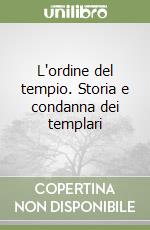 unilibro

L'ordine del tempio. Storia e condanna dei templari

COPERTINA NON DISPONIBILE